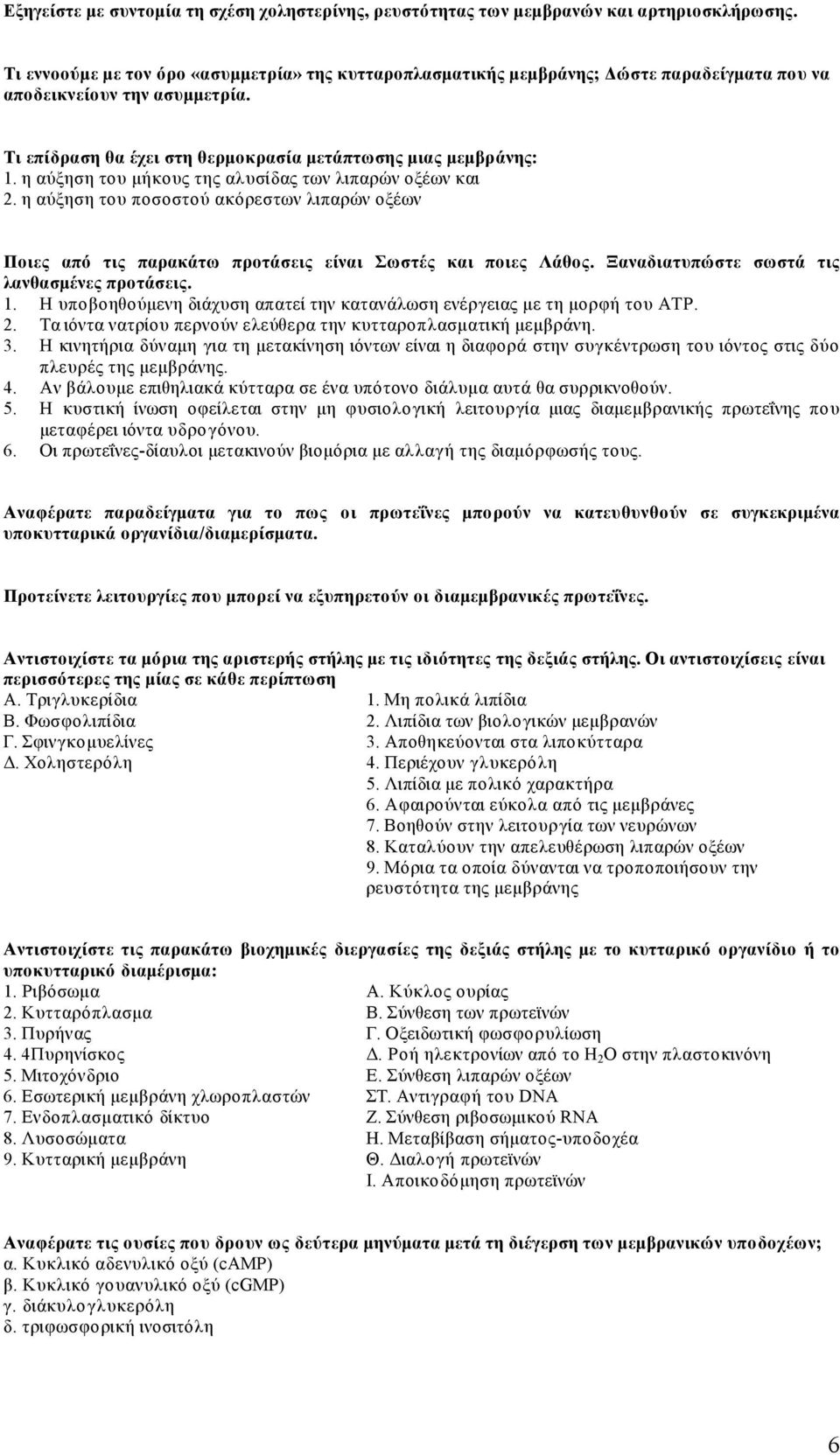 Εξηγείστε με συντομία τη σχέση χοληστερίνης, ρευστότητας των μεμβρανών και αρτηριοσκλήρωσης.

Τι εννοούμε με τον όρο «ασυμμετρία» της κυτταροπλασματικής μεμβράνης; Δώστε παραδείγματα που να αποδεικνείουν την ασυμμετρία.

Τι επίδραση θα έχει στη θερμοκρασία μετάπτωσης μιας μεμβράνης:
1. η αύξηση του μήκους της αλυσίδας των λιπαρών οξέων και
2. η αύξηση του ποσοστού ακόρεστων λιπαρών οξέων

Ποιες από τις παρακάτω προτάσεις είναι Σωστές και ποιες Λάθος. Ξαναδιατυπώστε σωστά τις λανθασμένες προτάσεις.
1. Η υποβοηθούμενη διάχυση απατεί την κατανάλωση ενέργειας με τη μορφή του ATP.
2. Τα ιόντα νατρίου περνούν ελεύθερα την κυτταροπλασματική μεμβράνη.
3. Η κινητήρια δύναμη για τη μετακίνηση ιόντων είναι η διαφορά στην συγκέντρωση του ιόντος στις δύο πλευρές της μεμβράνης.
4. Αν βάλουμε επιθηλιακά κύτταρα σε ένα υπότονο διάλυμα αυτά θα συρρικνοθούν.
5. Η κυστική ίνωση οφείλεται στην μη φυσιολογική λειτουργία μιας διαμεμβρανικής πρωτεΐνης που μεταφέρει ιόντα υδρογόνου.
6. Οι πρωτεΐνες-δίαυλοι μετακινούν βιομόρια με αλλαγή της διαμόρφωσής τους.

Αναφέρατε παραδείγματα για το πως οι πρωτεΐνες μπορούν να κατευθυνθούν σε συγκεκριμένα υποκυτταρικά οργανίδια/διαμερίσματα.

Προτείνετε λειτουργίες που μπορεί να εξυπηρετούν οι διαμεμβρανικές πρωτεΐνες.

Αντιστοιχίστε τα μόρια της αριστερής στήλης με τις ιδιότητες της δεξιάς στήλης. Οι αντιστοιχίσεις είναι περισσότερες της μίας σε κάθε περίπτωση
Α. Τριγλυκερίδια
Β. Φωσφολιπίδια
Γ. Σφινγκομυελίνες
Δ. Χοληστερόλη

1. Μη πολικά λιπίδια
2. Λιπίδια των βιολογικών μεμβρανών
3. Αποθηκεύονται στα λιποκύτταρα
4. Περιέχουν γλυκερόλη
5. Λιπίδια με πολικό χαρακτήρα
6. Αφαιρούνται εύκολα από τις μεμβράνες
7. Βοηθούν στην λειτουργία των νευρώνων
8. Καταλύουν την απελευθέρωση λιπαρών οξέων
9. Μόρια τα οποία δύνανται να τροποποιήσουν την ρευστότητα της μεμβράνης

Αντιστοιχίστε τις παρακάτω βιοχημικές διεργασίες της δεξιάς στήλης με το κυτταρικό οργανίδιο ή το υποκυτταρικό διαμέρισμα:
1. Ριβόσωμα
2. Κυτταρόπλασμα
3. Πυρήνας
4. 4Πυρηνίσκος
5. Μιτοχόνδριο
6. Εσωτερική μεμβράνη χλωροπλαστών
7. Ενδοπλασματικό δίκτυο
8. Λυσοσώματα
9. Κυτταρική μεμβράνη

Α. Κύκλος ουρίας
Β. Σύνθεση των πρωτεϊνών
Γ. Οξειδωτική φωσφορυλίωση
Δ. Ροή ηλεκτρονίων από το $H_2O$ στην πλαστοκινόνη
Ε. Σύνθεση λιπαρών οξέων
ΣΤ. Αντιγραφή του DNA
Ζ. Σύνθεση ριβοσωμικού RNA
Η. Μεταβίβαση σήματος-υποδοχέα
Θ. Διαλογή πρωτεϊνών
Ι. Αποικοδόμηση πρωτεϊνών

Αναφέρατε τις ουσίες που δρουν ως δεύτερα μηνύματα μετά τη διέγερση των μεμβρανικών υποδοχέων;
α. Κυκλικό αδενυλικό οξύ (cAMP)
β. Κυκλικό γουανυλικό οξύ (cGMP)
γ. διάκυλογλυκερόλη
δ. τριφωσφορική ινοσιτόλη

6